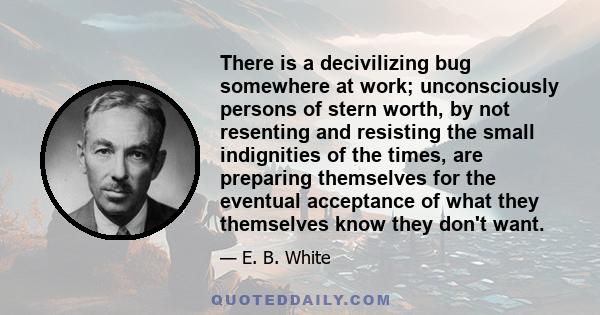 There is a decivilizing bug somewhere at work; unconsciously persons of stern worth, by not resenting and resisting the small indignities of the times, are preparing themselves for the eventual acceptance of what they themselves know they don't want.

— E. B. White

QUOTEDDAILY.COM